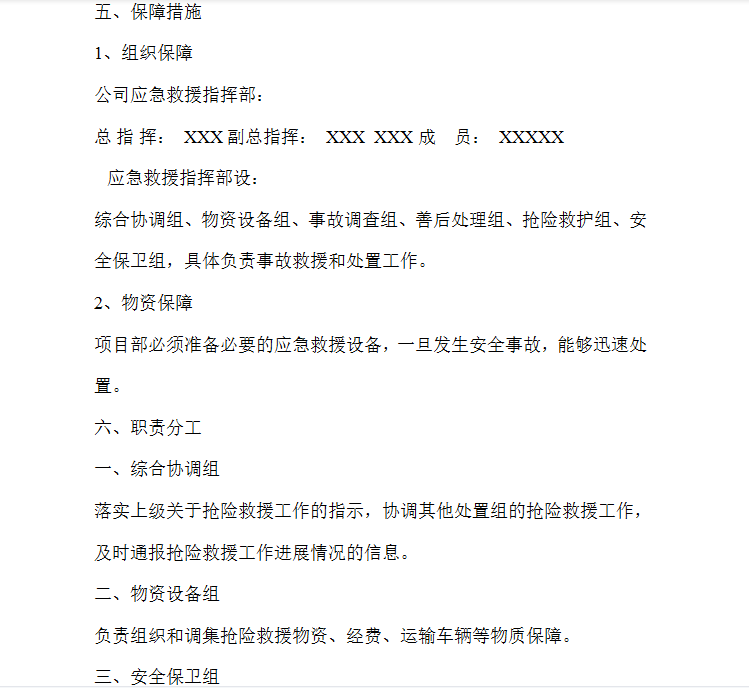 五、保障措施

1、组织保障

公司应急救援指挥部：

总 指 挥： XXX 副总指挥： XXX XXX 成 员： XXXXX

应急救援指挥部设：

综合协调组、物资设备组、事故调查组、善后处理组、抢险救护组、安全保卫组，具体负责事故救援和处置工作。

2、物资保障

项目部必须准备必要的应急救援设备，一旦发生安全事故，能够迅速处置。

六、职责分工

一、综合协调组

落实上级关于抢险救援工作的指示，协调其他处置组的抢险救援工作，及时通报抢险救援工作进展情况的信息。

二、物资设备组

负责组织和调集抢险救援物资、经费、运输车辆等物质保障。

三、安全保卫组